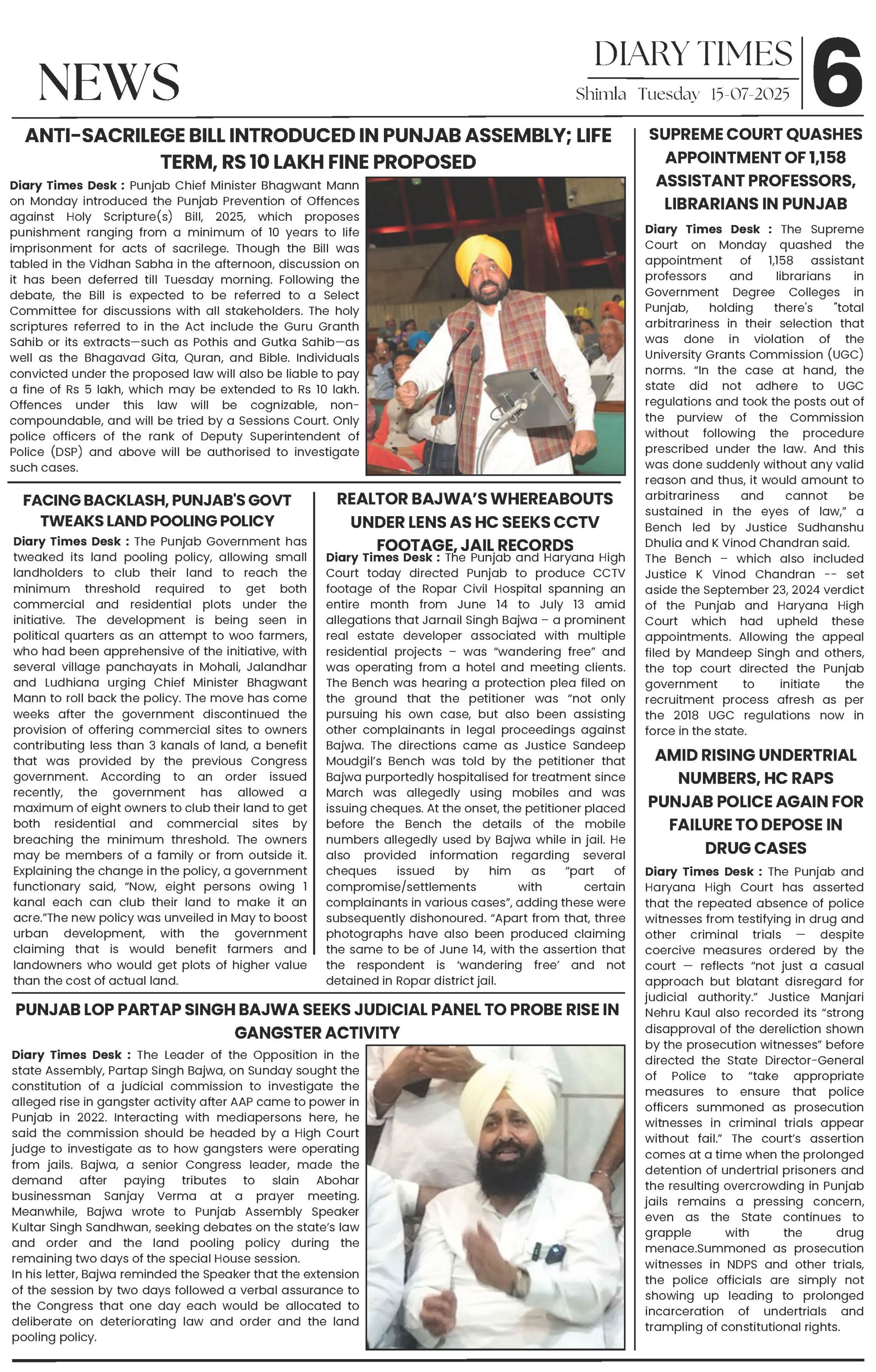 NEWS

DIARY TIMES
Shimla Tuesday 15-07-2025

6

ANTI-SACRILEGE BILL INTRODUCED IN PUNJAB ASSEMBLY; LIFE TERM, RS 10 LAKH FINE PROPOSED

Diary Times Desk : Punjab Chief Minister Bhagwant Mann on Monday introduced the Punjab Prevention of Offences against Holy Scripture(s) Bill, 2025, which proposes punishment ranging from a minimum of 10 years to life imprisonment for acts of sacrilege. Though the Bill was tabled in the Vidhan Sabha in the afternoon, discussion on it has been deferred till Tuesday morning. Following the debate, the Bill is expected to be referred to a Select Committee for discussions with all stakeholders. The holy scriptures referred to in the Act include the Guru Granth Sahib or its extracts—such as Pothis and Gutka Sahib—as well as the Bhagavad Gita, Quran, and Bible. Individuals convicted under the proposed law will also be liable to pay a fine of Rs 5 lakh, which may be extended to Rs 10 lakh. Offences under this law will be cognizable, non-compoundable, and will be tried by a Sessions Court. Only police officers of the rank of Deputy Superintendent of Police (DSP) and above will be authorised to investigate such cases.

FACING BACKLASH, PUNJAB'S GOVT TWEAKS LAND POOLING POLICY

Diary Times Desk : The Punjab Government has tweaked its land pooling policy, allowing small landholders to club their land to reach the minimum threshold required to get both commercial and residential plots under the initiative. The development is being seen in political quarters as an attempt to woo farmers, who had been apprehensive of the initiative, with several village panchayats in Mohali, Jalandhar and Ludhiana urging Chief Minister Bhagwant Mann to roll back the policy. The move has come weeks after the government discontinued the provision of offering commercial sites to owners contributing less than 3 kanals of land, a benefit that was provided by the previous Congress government. According to an order issued recently, the government has allowed a maximum of eight owners to club their land to get both residential and commercial sites by breaching the minimum threshold. The owners may be members of a family or from outside it. Explaining the change in the policy, a government functionary said, "Now, eight persons owing 1 kanal each can club their land to make it an acre."The new policy was unveiled in May to boost urban development, with the government claiming that is would benefit farmers and landowners who would get plots of higher value than the cost of actual land.

REALTOR BAJWA'S WHEREABOUTS UNDER LENS AS HC SEEKS CCTV FOOTAGE, JAIL RECORDS

Diary Times Desk : The Punjab and Haryana High Court today directed Punjab to produce CCTV footage of the Ropar Civil Hospital spanning an entire month from June 14 to July 13 amid allegations that Jarnail Singh Bajwa – a prominent real estate developer associated with multiple residential projects – was "wandering free" and was operating from a hotel and meeting clients. The Bench was hearing a protection plea filed on the ground that the petitioner was "not only pursuing his own case, but also been assisting other complainants in legal proceedings against Bajwa. The directions came as Justice Sandeep Moudgil's Bench was told by the petitioner that Bajwa purportedly hospitalised for treatment since March was allegedly using mobiles and was issuing cheques. At the onset, the petitioner placed before the Bench the details of the mobile numbers allegedly used by Bajwa while in jail. He also provided information regarding several cheques issued by him as "part of compromise/settlements with certain complainants in various cases", adding these were subsequently dishonoured. "Apart from that, three photographs have also been produced claiming the same to be of June 14, with the assertion that the respondent is 'wandering free' and not detained in Ropar district jail.

PUNJAB LOP PARTAP SINGH BAJWA SEEKS JUDICIAL PANEL TO PROBE RISE IN GANGSTER ACTIVITY

Diary Times Desk : The Leader of the Opposition in the state Assembly, Partap Singh Bajwa, on Sunday sought the constitution of a judicial commission to investigate the alleged rise in gangster activity after AAP came to power in Punjab in 2022. Interacting with mediapersons here, he said the commission should be headed by a High Court judge to investigate as to how gangsters were operating from jails. Bajwa, a senior Congress leader, made the demand after paying tributes to slain Abohar businessman Sanjay Verma at a prayer meeting. Meanwhile, Bajwa wrote to Punjab Assembly Speaker Kultar Singh Sandhwan, seeking debates on the state's law and order and the land pooling policy during the remaining two days of the special House session.

In his letter, Bajwa reminded the Speaker that the extension of the session by two days followed a verbal assurance to the Congress that one day each would be allocated to deliberate on deteriorating law and order and the land pooling policy.

SUPREME COURT QUASHES APPOINTMENT OF 1,158 ASSISTANT PROFESSORS, LIBRARIANS IN PUNJAB

Diary Times Desk : The Supreme Court on Monday quashed the appointment of 1,158 assistant professors and librarians in Government Degree Colleges in Punjab, holding there's "total arbitrariness in their selection that was done in violation of the University Grants Commission (UGC) norms. "In the case at hand, the state did not adhere to UGC regulations and took the posts out of the purview of the Commission without following the procedure prescribed under the law. And this was done suddenly without any valid reason and thus, it would amount to arbitrariness and cannot be sustained in the eyes of law," a Bench led by Justice Sudhanshu Dhulia and K Vinod Chandran said.

The Bench – which also included Justice K Vinod Chandran -- set aside the September 23, 2024 verdict of the Punjab and Haryana High Court which had upheld these appointments. Allowing the appeal filed by Mandeep Singh and others, the top court directed the Punjab government to initiate the recruitment process afresh as per the 2018 UGC regulations now in force in the state.

AMID RISING UNDERTRIAL NUMBERS, HC RAPS PUNJAB POLICE AGAIN FOR FAILURE TO DEPOSE IN DRUG CASES

Diary Times Desk : The Punjab and Haryana High Court has asserted that the repeated absence of police witnesses from testifying in drug and other criminal trials — despite coercive measures ordered by the court — reflects "not just a casual approach but blatant disregard for judicial authority." Justice Manjari Nehru Kaul also recorded its "strong disapproval of the dereliction shown by the prosecution witnesses" before directed the State Director-General of Police to "take appropriate measures to ensure that police officers summoned as prosecution witnesses in criminal trials appear without fail." The court's assertion comes at a time when the prolonged detention of undertrial prisoners and the resulting overcrowding in Punjab jails remains a pressing concern, even as the State continues to grapple with the drug menace.Summoned as prosecution witnesses in NDPS and other trials, the police officials are simply not showing up leading to prolonged incarceration of undertrials and trampling of constitutional rights.